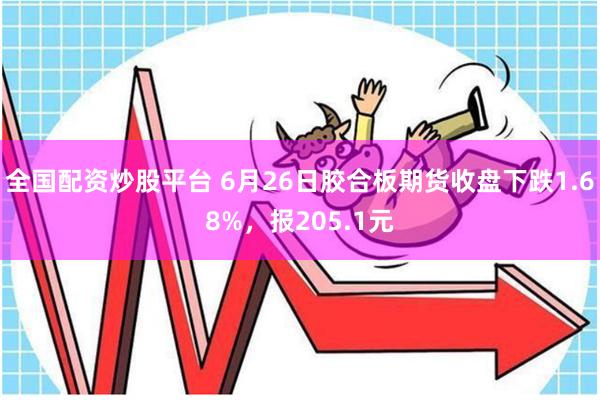 全国配资炒股平台 6月26日胶合板期货收盘下跌1.68%，报205.1元